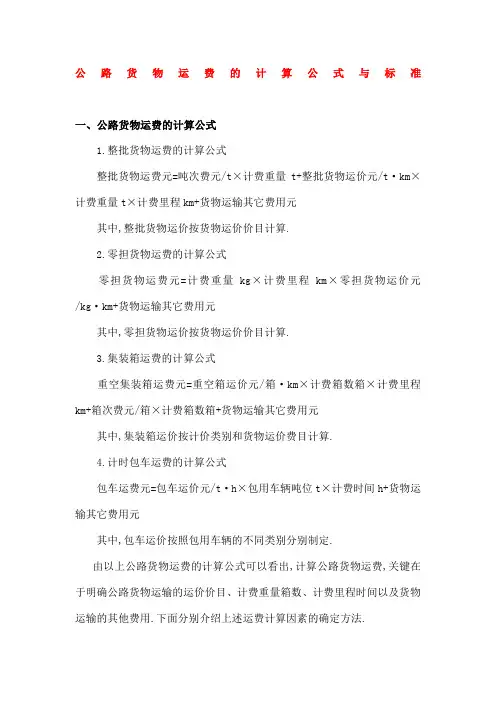 公路货物运费的计算公式与标准

一、公路货物运费的计算公式

1.整批货物运费的计算公式

整批货物运费元=吨次费元/t×计费重量 t+整批货物运价元/t·km×计费重量 t×计费里程 km+货物运输其它费用元

其中,整批货物运价按货物运价价目计算.

2.零担货物运费的计算公式

零担货物运费元=计费重量 kg×计费里程 km×零担货物运价元/kg·km+货物运输其它费用元

其中,零担货物运价按货物运价价目计算.

3.集装箱运费的计算公式

重空集装箱运费元=重空箱运价元/箱·km×计费箱数箱×计费里程 km+箱次费元/箱×计费箱数箱+货物运输其它费用元

其中,集装箱运价按计价类别和货物运价费目计算.

4.计时包车运费的计算公式

包车运费元=包车运价元/t·h×包用车辆吨位 t×计费时间 h+货物运输其它费用元

其中,包车运价按照包用车辆的不同类别分别制定.

由以上公路货物运费的计算公式可以看出,计算公路货物运费,关键在于明确公路货物运输的运价价目、计费重量箱数、计费里程时间以及货物运输的其他费用.下面分别介绍上述运费计算因素的确定方法.